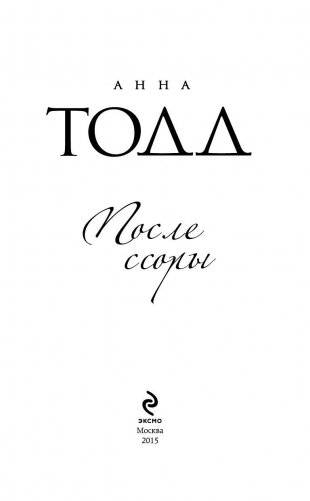 АННА
ТОДД

После ссоры

ЭКСМО
Москва
2015